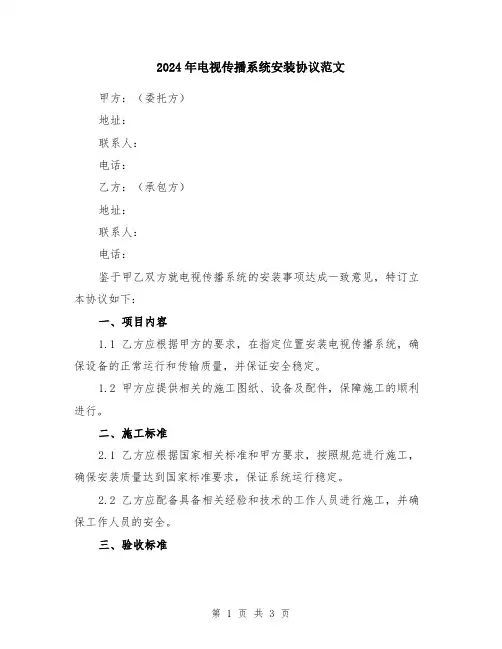 2024年电视传播系统安装协议范文

甲方：（委托方）

地址：

联系人：

电话：

乙方：（承包方）

地址：

联系人：

电话：

鉴于甲乙双方就电视传播系统的安装事项达成一致意见，特订立本协议如下：

一、项目内容

1.1 乙方应根据甲方的要求，在指定位置安装电视传播系统，确保设备的正常运行和传输质量，并保证安全稳定。

1.2 甲方应提供相关的施工图纸、设备及配件，保障施工的顺利进行。

二、施工标准

2.1 乙方应根据国家相关标准和甲方要求，按照规范进行施工，确保安装质量达到国家标准要求，保证系统运行稳定。

2.2 乙方应配备具备相关经验和技术的工作人员进行施工，并确保工作人员的安全。

三、验收标准

第 1 页 共 3 页